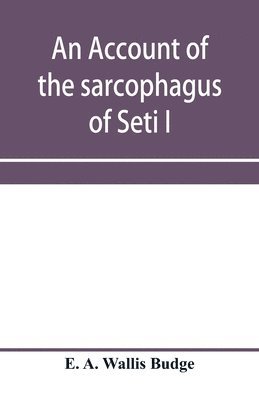 An Account of the sarcophagus of Seti I

E. A. Wallis Budge